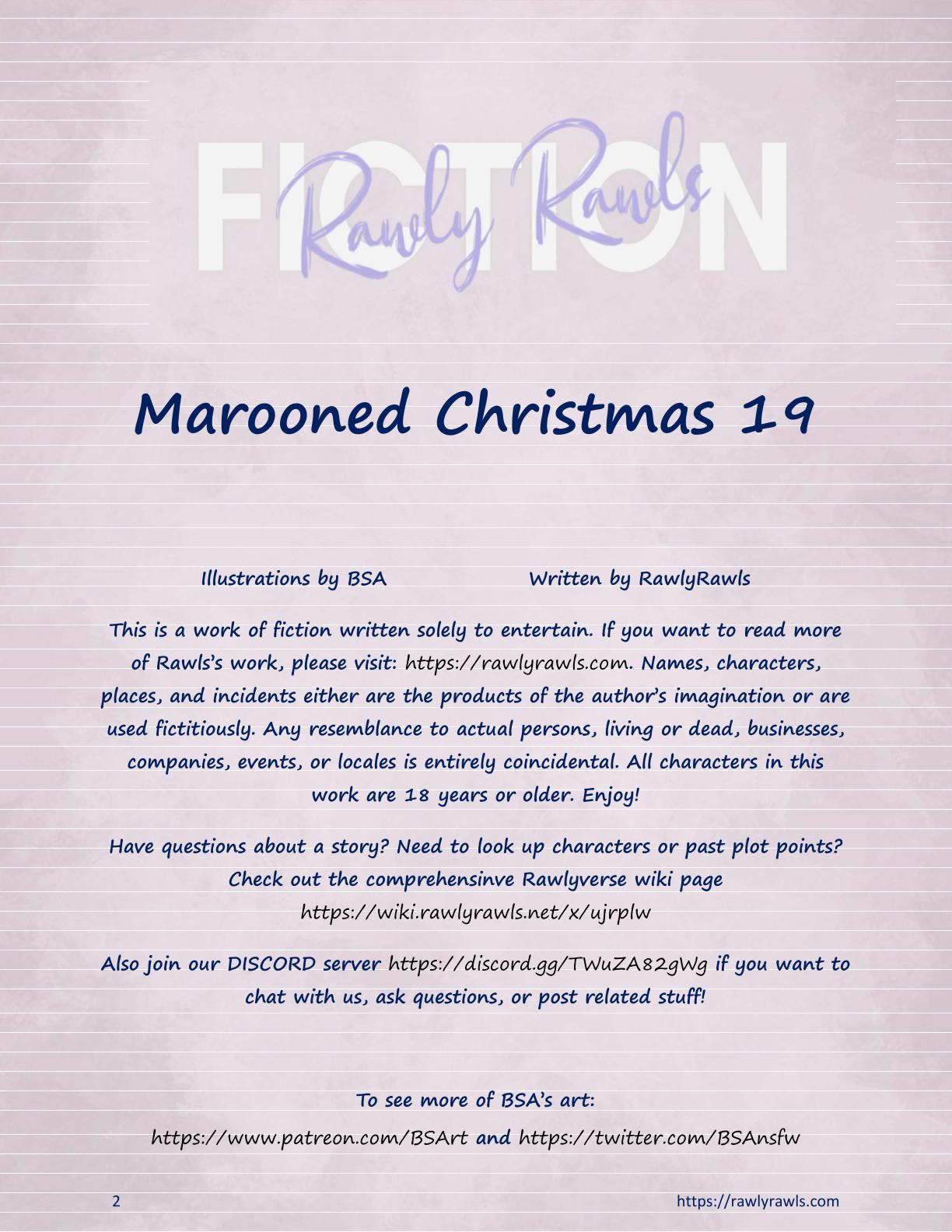 FICTION

Rawly Rawls

Marooned Christmas 19

Illustrations by BSA     Written by RawlyRawls

This is a work of fiction written solely to entertain. If you want to read more of Rawls's work, please visit: https://rawlyrawls.com. Names, characters, places, and incidents either are the products of the author's imagination or are used fictitiously. Any resemblance to actual persons, living or dead, businesses, companies, events, or locales is entirely coincidental. All characters in this work are 18 years or older. Enjoy!

Have questions about a story? Need to look up characters or past plot points? Check out the comprehensinve Rawlyverse wiki page https://wiki.rawlyrawls.net/x/ujrplw

Also join our DISCORD server https://discord.gg/TWuZA82gWg if you want to chat with us, ask questions, or post related stuff!

To see more of BSA's art:

https://www.patreon.com/BSArt and https://twitter.com/BSAnsfw

2

https://rawlyrawls.com